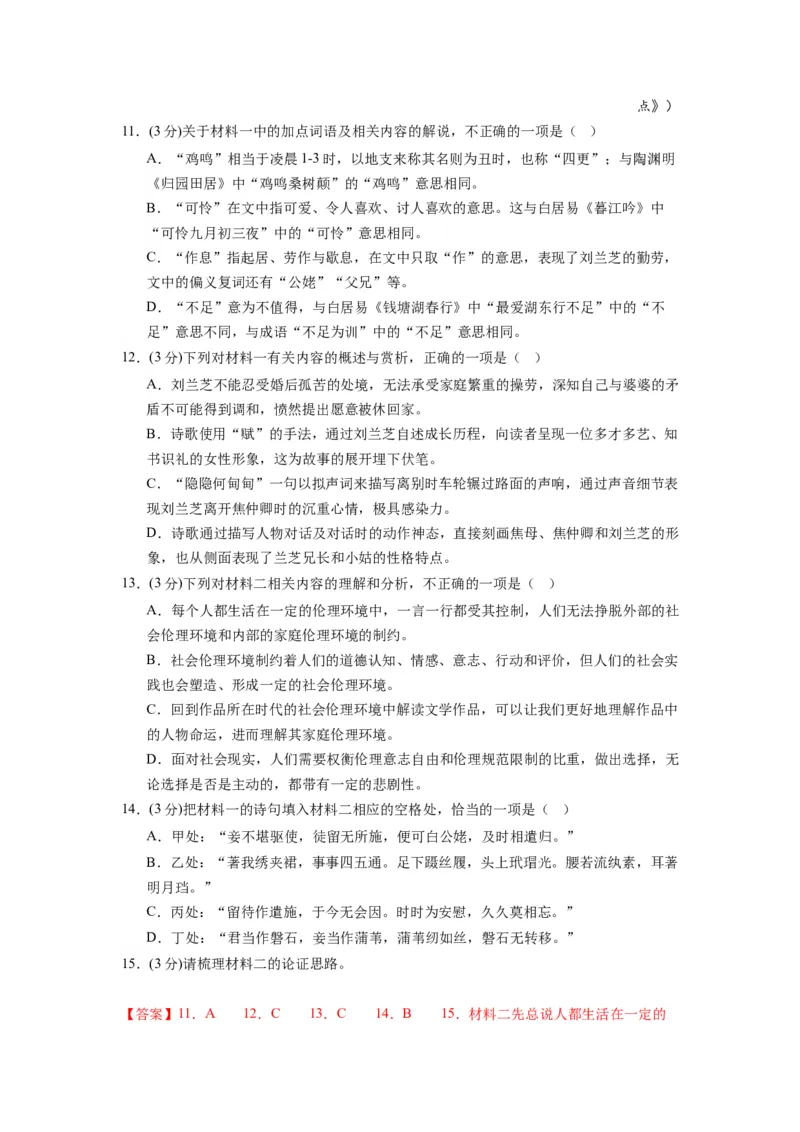 点》）

11．(3分)关于材料一中的加点词语及相关内容的解说，不正确的一项是（ ）

A．“鸡鸣”相当于凌晨1-3时，以地支来称其名则为丑时，也称“四更”；与陶渊明《归园田居》中“鸡鸣桑树颠”的“鸡鸣”意思相同。

B．“可怜”在文中指可爱、令人喜欢、讨人喜欢的意思。这与白居易《暮江吟》中“可怜九月初三夜”中的“可怜”意思相同。

C．“作息”指起居、劳作与歇息，在文中只取“作”的意思，表现了刘兰芝的勤劳，文中的偏义复词还有“公姥”“父兄”等。

D．“不足”意为不值得，与白居易《钱塘湖春行》中“最爱湖东行不足”中的“不足”意思不同，与成语“不足为训”中的“不足”意思相同。

12．(3分)下列对材料一有关内容的概述与赏析，正确的一项是（ ）

A．刘兰芝不能忍受婚后孤苦的处境，无法承受家庭繁重的操劳，深知自己与婆婆的矛盾不可能得到调和，愤然提出愿意被休回家。

B．诗歌使用“赋”的手法，通过刘兰芝自述成长历程，向读者呈现一位多才多艺、知书识礼的女性形象，这为故事的展开埋下伏笔。

C．“隐隐何甸甸”一句以拟声词来描写离别时车轮辗过路面的声响，通过声音细节表现刘兰芝离开焦仲卿时的沉重心情，极具感染力。

D．诗歌通过描写人物对话及对话时的动作神态，直接刻画焦母、焦仲卿和刘兰芝的形象，也从侧面表现了兰芝兄长和小姑的性格特点。

13．(3分)下列对材料二相关内容的理解和分析，不正确的一项是（ ）

A．每个人都生活在一定的伦理环境中，一言一行都受其控制，人们无法挣脱外部的社会伦理环境和内部的家庭伦理环境的制约。

B．社会伦理环境制约着人们的道德认知、情感、意志、行动和评价，但人们的社会实践也会塑造、形成一定的社会伦理环境。

C．回到作品所在时代的社会伦理环境中解读文学作品，可以让我们更好地理解作品中的人物命运，进而理解其家庭伦理环境。

D．面对社会现实，人们需要权衡伦理意志自由和伦理规范限制的比重，做出选择，无论选择是否是主动的，都带有一定的悲剧性。

14．(3分)把材料一的诗句填入材料二相应的空格处，恰当的一项是（ ）

A．甲处：“妾不堪驱使，徒留无所施，便可白公姥，及时相遣归。”

B．乙处：“著我绣夹裙，事事四五通。足下蹑丝履，头上玳瑁光。腰若流纨素，耳著明月珰。”

C．丙处：“留待作遣施，于今无会因。时时为安慰，久久莫相忘。”

D．丁处：“君当作磐石，妾当作蒲苇，蒲苇纫如丝，磐石无转移。”

15．(3分)请梳理材料二的论证思路。

【答案】11．A　12．C　13．C　14．B　15．材料二先总说人都生活在一定的